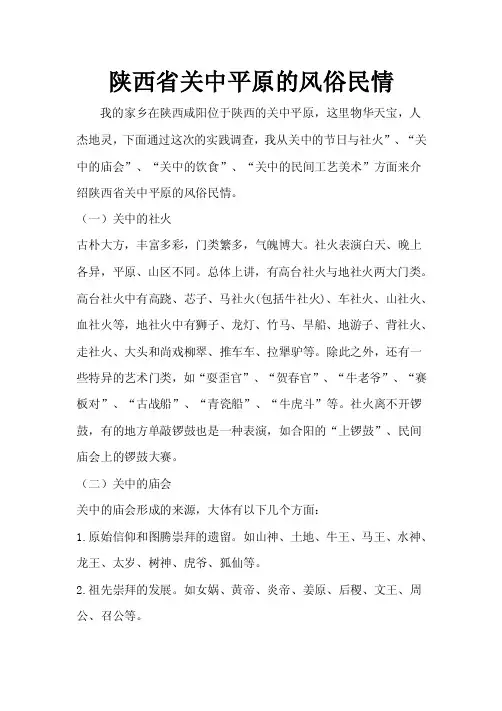 陕西省关中平原的风俗民情

我的家乡在陕西咸阳位于陕西的关中平原，这里物华天宝，人杰地灵，下面通过这次的实践调查，我从关中的节日与社火”、“关中的庙会”、“关中的饮食”、“关中的民间工艺美术”方面来介绍陕西省关中平原的风俗民情。

（一）关中的社火

古朴大方，丰富多彩，门类繁多，气魄博大。社火表演白天、晚上各异，平原、山区不同。总体上讲，有高台社火与地社火两大门类。高台社火中有高跷、芯子、马社火(包括牛社火)、车社火、山社火、血社火等，地社火中有狮子、龙灯、竹马、旱船、地游子、背社火、走社火、大头和尚戏柳翠、推车车、拉犟驴等。除此之外，还有一些特异的艺术门类，如“耍歪官”、“贺春官”、“牛老爷”、“赛板对”、“古战船”、“青瓷船”、“牛虎斗”等。社火离不开锣鼓，有的地方单敲锣鼓也是一种表演，如合阳的“上锣鼓”、民间庙会上的锣鼓大赛。

（二）关中的庙会

关中的庙会形成的来源，大体有以下几个方面：

1.原始信仰和图腾崇拜的遗留。如山神、土地、牛王、马王、水神、龙王、太岁、树神、虎爷、狐仙等。

2.祖先崇拜的发展。如女娲、黄帝、炎帝、姜原、后稷、文王、周公、召公等。